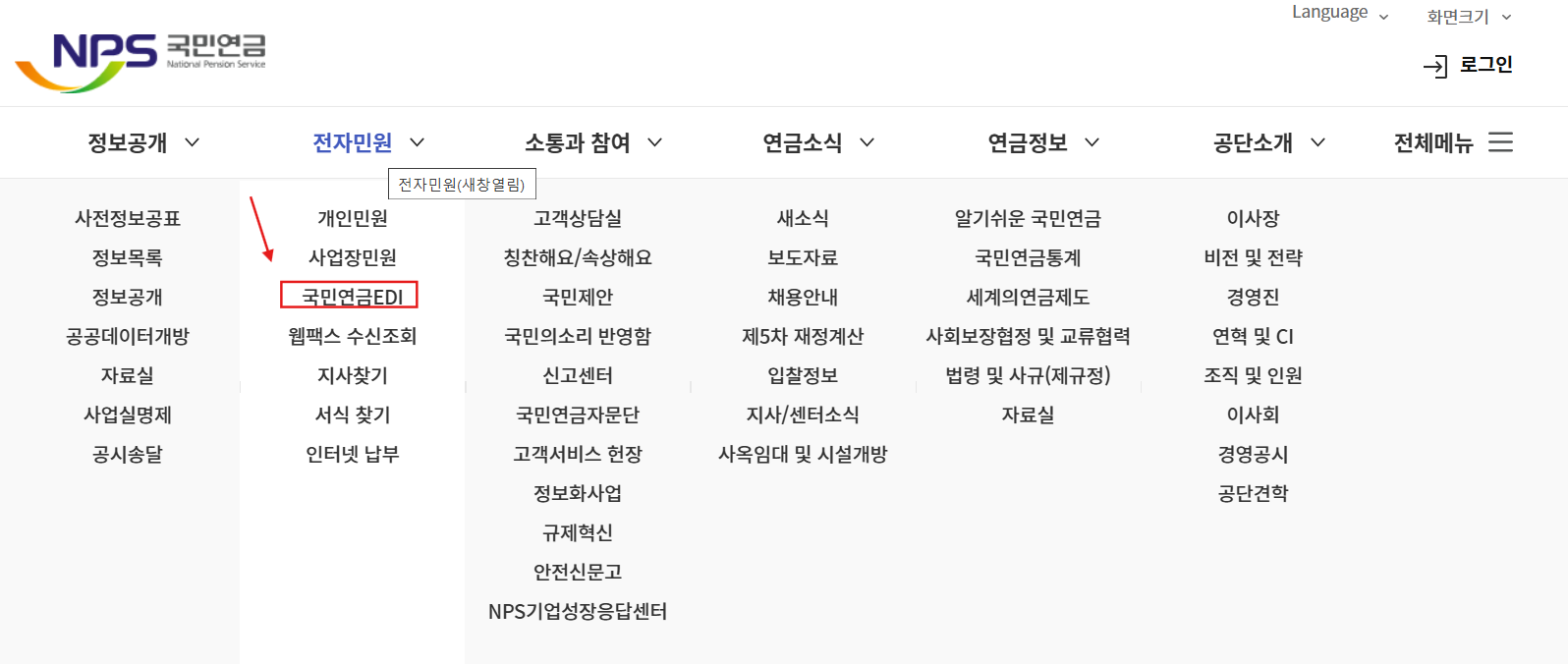 NPS 국민연금 National Pension Service

Language 화면크기

로그인

정보공개 전자민원 소통과 참여 연금소식 연금정보 공단소개 전체메뉴

전자민원(새창열림)

사전정보공표
정보목록
정보공개
공공데이터개방
자료실
사업실명제
공시송달

개인민원
사업장민원
국민연금EDI
웹팩스 수신조회
지사찾기
서식 찾기
인터넷 납부

고객상담실
칭찬해요/속상해요
국민제안
국민의소리 반영함
신고센터
국민연금자문단
고객서비스 헌장
정보화사업
규제혁신
안전신문고
NPS기업성장응답센터

새소식
보도자료
채용안내
제5차 재정계산
입찰정보
지사/센터소식
사옥임대 및 시설개방

알기쉬운 국민연금
국민연금통계
세계의연금제도
사회보장협정 및 교류협력
법령 및 사규(제규정)
자료실

이사장
비전 및 전략
경영진
연혁 및 CI
조직 및 인원
이사회
경영공시
공단견학